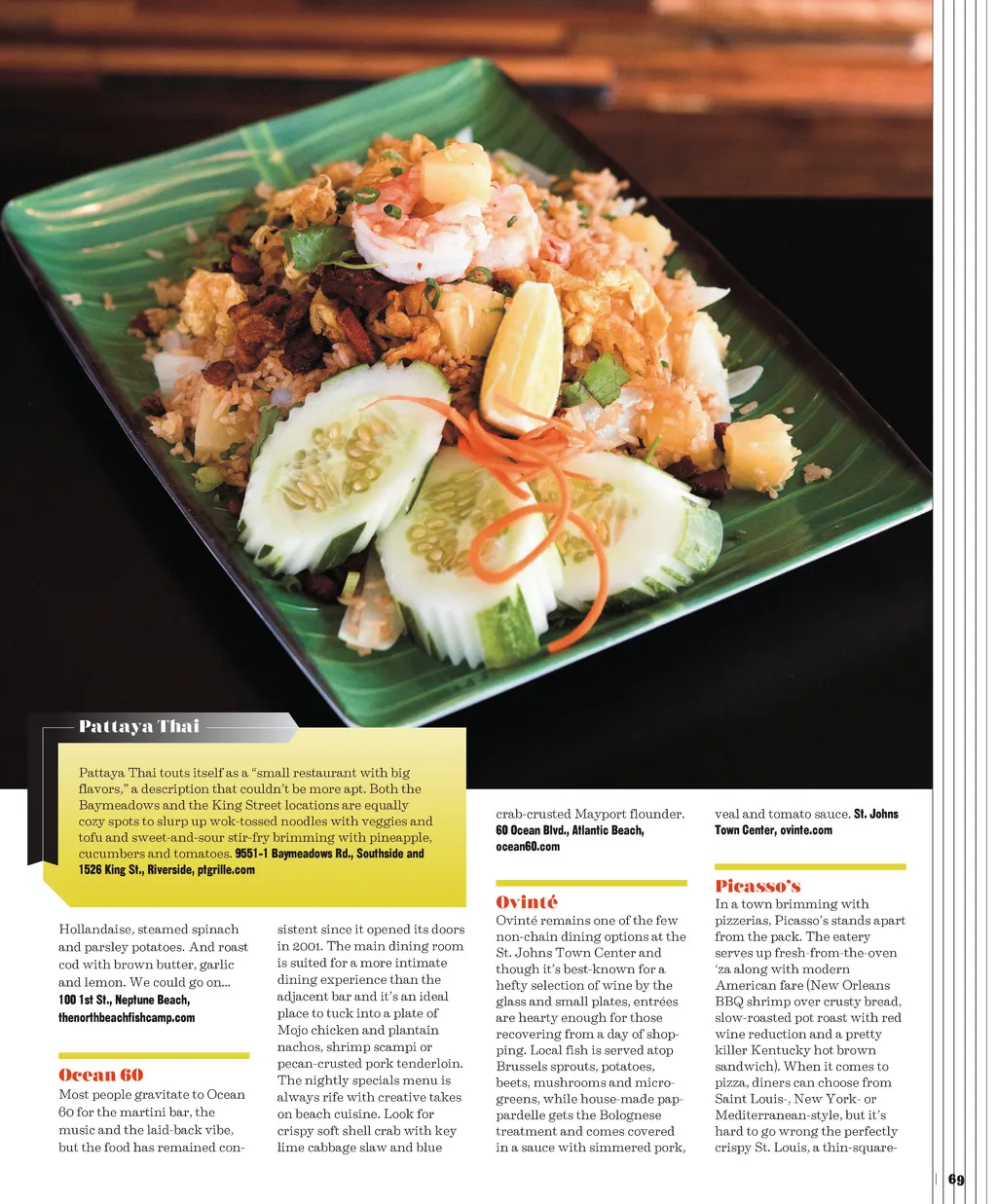 Pattaya Thai

Pattaya Thai touts itself as a "small restaurant with big flavors," a description that couldn't be more apt. Both the Baymeadows and the King Street locations are equally cozy spots to slurp up wok-tossed noodles with veggies and tofu and sweet-and-sour stir-fry brimming with pineapple, cucumbers and tomatoes. 9551-1 Baymeadows Rd., Southside and 1526 King St., Riverside, ptgrille.com

Hollandaise, steamed spinach and parsley potatoes. And roast cod with brown butter, garlic and lemon. We could go on... 100 1st St., Neptune Beach, thenorthbeachfishcamp.com

Ocean 60

Most people gravitate to Ocean 60 for the martini bar, the music and the laid-back vibe, but the food has remained consistent since it opened its doors in 2001. The main dining room is suited for a more intimate dining experience than the adjacent bar and it's an ideal place to tuck into a plate of Mojo chicken and plantain nachos, shrimp scampi or pecan-crusted pork tenderloin. The nightly specials menu is always rife with creative takes on beach cuisine. Look for crispy soft shell crab with key lime cabbage slaw and blue crab-crusted Mayport flounder. 60 Ocean Blvd., Atlantic Beach, ocean60.com

Ovinté

Ovinté remains one of the few non-chain dining options at the St. Johns Town Center and though it's best-known for a hefty selection of wine by the glass and small plates, entrées are hearty enough for those recovering from a day of shopping. Local fish is served atop Brussels sprouts, potatoes, beets, mushrooms and microgreens, while house-made pappardelle gets the Bolognese treatment and comes covered in a sauce with simmered pork, veal and tomato sauce. St. Johns Town Center, ovinte.com

Picasso's

In a town brimming with pizzerias, Picasso's stands apart from the pack. The eatery serves up fresh-from-the-oven 'za along with modern American fare (New Orleans BBQ shrimp over crusty bread, slow-roasted pot roast with red wine reduction and a pretty killer Kentucky hot brown sandwich). When it comes to pizza, diners can choose from Saint Louis-, New York- or Mediterranean-style, but it's hard to go wrong the perfectly crispy St. Louis, a thin-square-

69